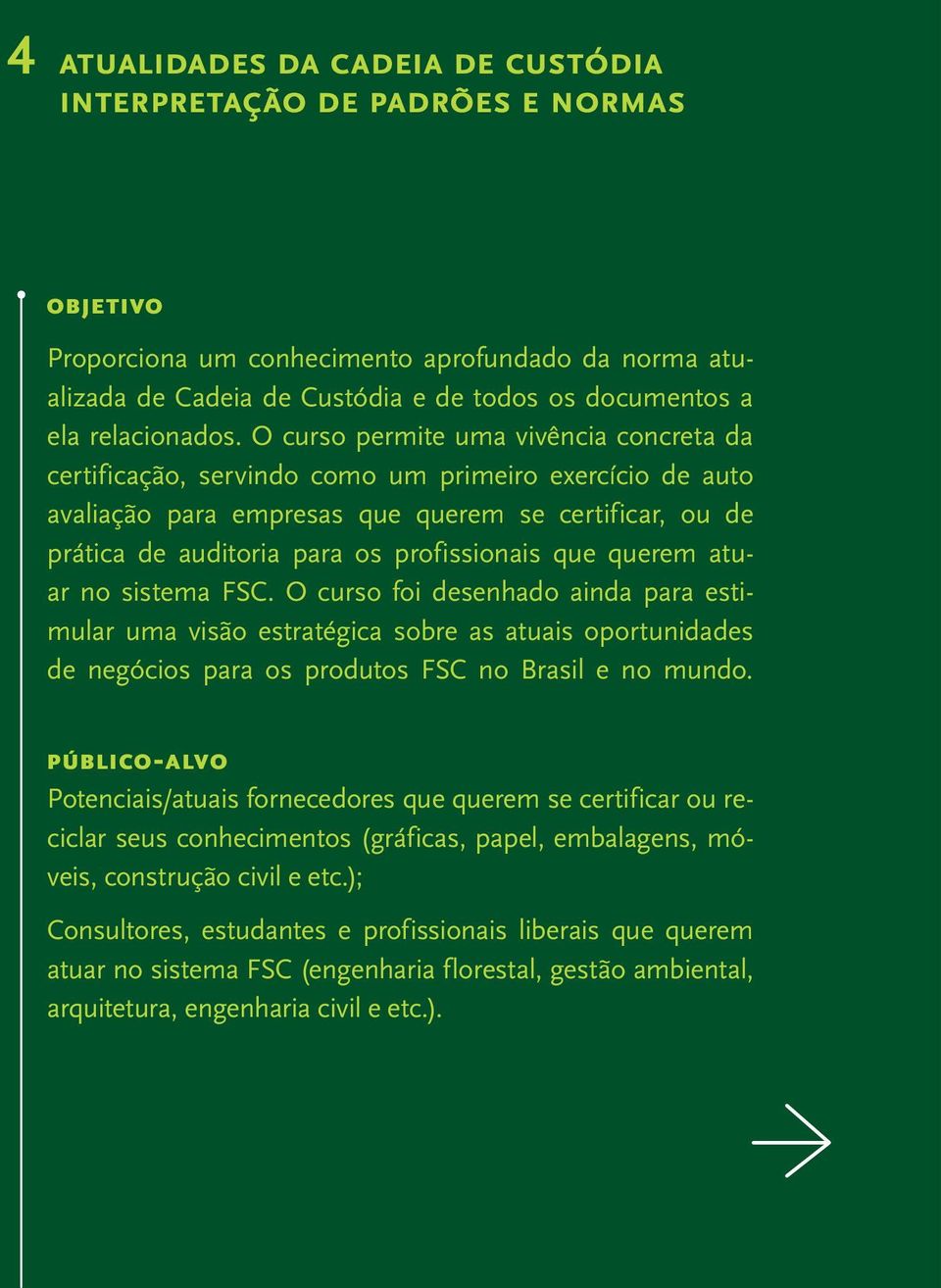 4 ATUALIDADES DA CADEIA DE CUSTÓDIA
INTERPRETAÇÃO DE PADRÕES E NORMAS

OBJETIVO

Proporciona um conhecimento aprofundado da norma atualizada de Cadeia de Custódia e de todos os documentos a ela relacionados. O curso permite uma vivência concreta da certificação, servindo como um primeiro exercício de auto avaliação para empresas que querem se certificar, ou de prática de auditoria para os profissionais que querem atuar no sistema FSC. O curso foi desenhado ainda para estimular uma visão estratégica sobre as atuais oportunidades de negócios para os produtos FSC no Brasil e no mundo.

PÚBLICO-ALVO
Potenciais/atuais fornecedores que querem se certificar ou reciclar seus conhecimentos (gráficas, papel, embalagens, móveis, construção civil e etc.);

Consultores, estudantes e profissionais liberais que querem atuar no sistema FSC (engenharia florestal, gestão ambiental, arquitetura, engenharia civil e etc.).